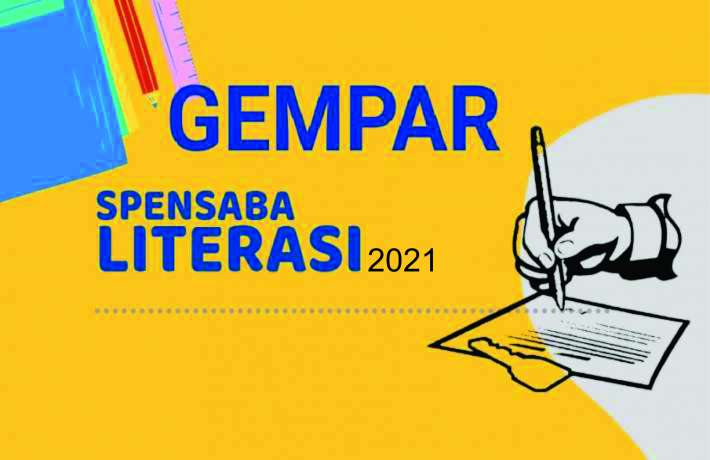 GEMPAR

SPENSABA
LITERASI 2021